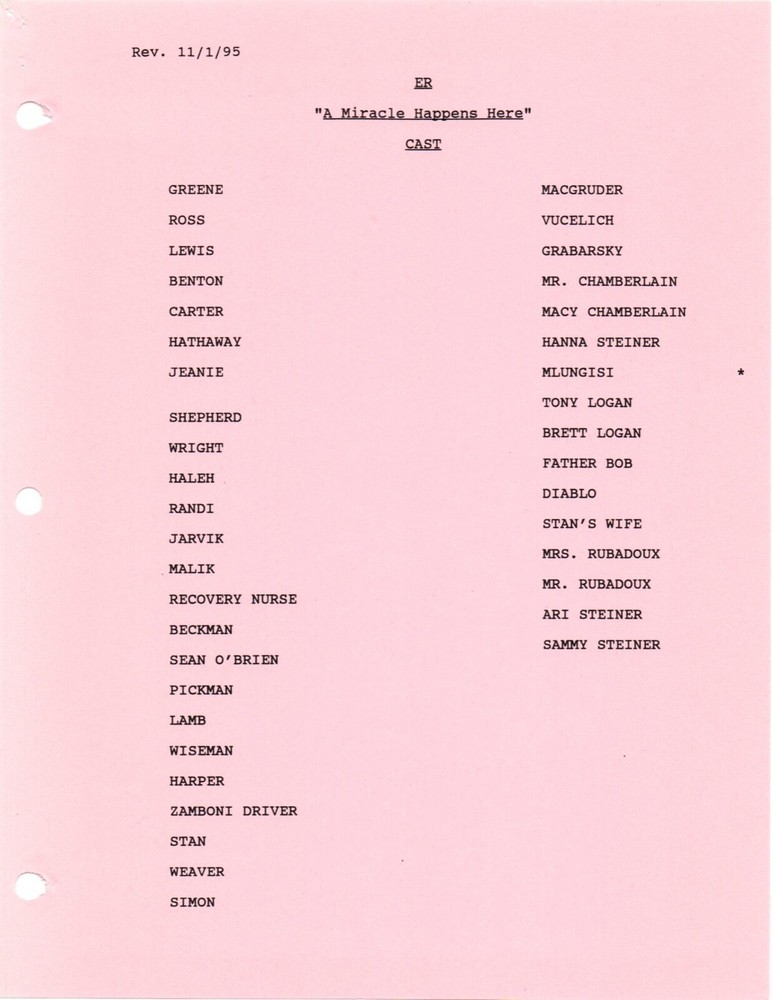 Rev. 11/1/95

ER

"A Miracle Happens Here"

CAST

GREENE
ROSS
LEWIS
BENTON
CARTER
HATHAWAY
JEANIE

SHEPHERD
WRIGHT
HALEH
RANDI
JARVIK
MALIK
RECOVERY NURSE
BECKMAN
SEAN O'BRIEN
PICKMAN
LAMB
WISEMAN
HARPER
ZAMBONI DRIVER
STAN
WEAVER
SIMON

MACGRUDER
VUCELICH
GRABARSKY
MR. CHAMBERLAIN
MACY CHAMBERLAIN
HANNA STEINER
MLUNGISI *
TONY LOGAN
BRETT LOGAN
FATHER BOB
DIABLO
STAN'S WIFE
MRS. RUBADOUX
MR. RUBADOUX
ARI STEINER
SAMMY STEINER